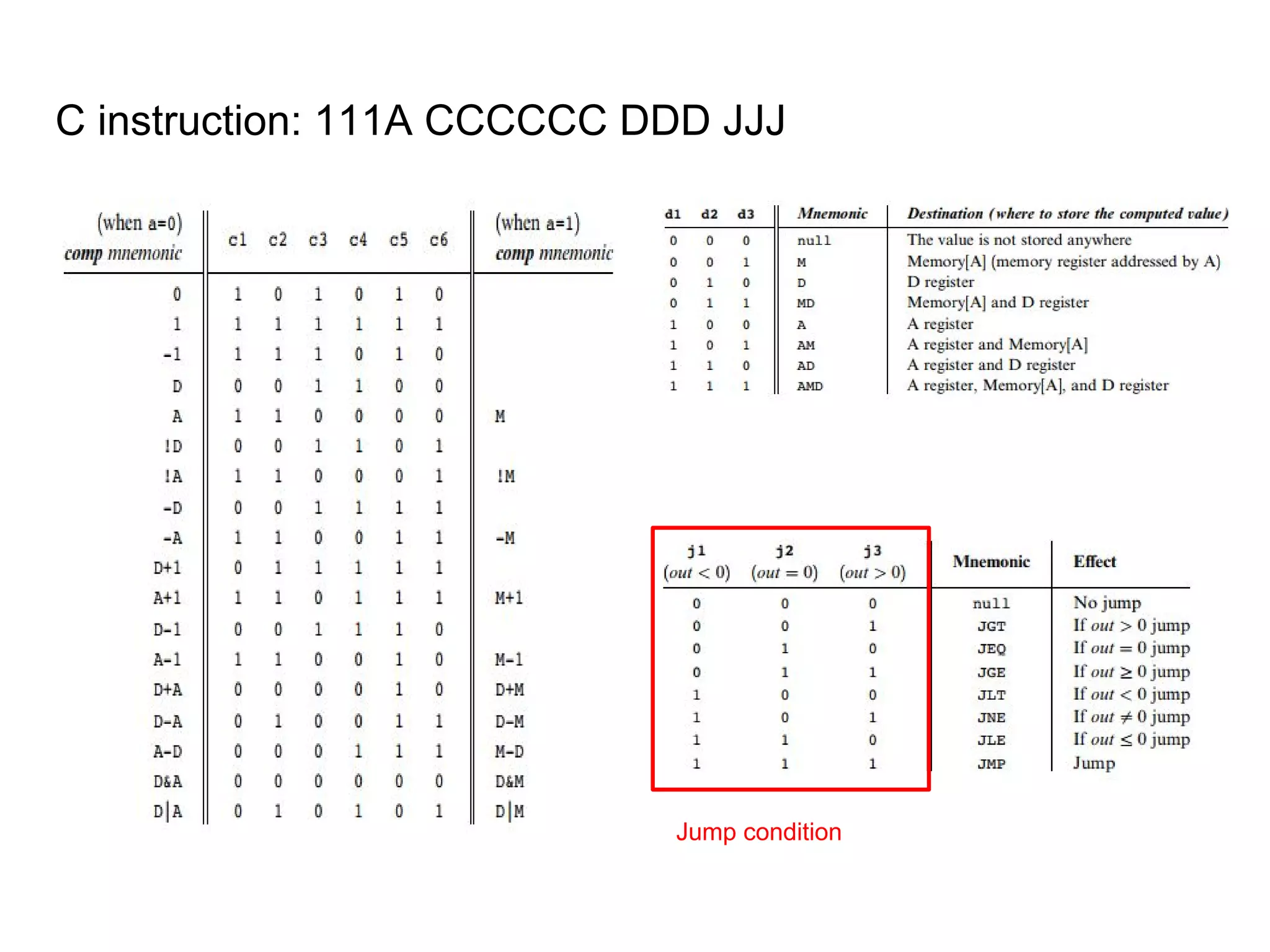 C instruction: 111A CCCCCC DDD JJJ

| (when a=0) comp mnemonic | c1 | c2 | c3 | c4 | c5 | c6 | (when a=1) comp mnemonic |
|---|---|---|---|---|---|---|---|
| 0 | 1 | 0 | 1 | 0 | 1 | 0 | |
| 1 | 1 | 1 | 1 | 1 | 1 | 1 | |
| -1 | 1 | 1 | 1 | 0 | 1 | 0 | |
| D | 0 | 0 | 1 | 1 | 0 | 0 | |
| A | 1 | 1 | 0 | 0 | 0 | 0 | M |
| !D | 0 | 0 | 1 | 1 | 0 | 1 | |
| !A | 1 | 1 | 0 | 0 | 0 | 1 | !M |
| -D | 0 | 0 | 1 | 1 | 1 | 1 | |
| -A | 1 | 1 | 0 | 0 | 1 | 1 | -M |
| D+1 | 0 | 1 | 1 | 1 | 1 | 1 | |
| A+1 | 1 | 1 | 0 | 1 | 1 | 1 | M+1 |
| D-1 | 0 | 0 | 1 | 1 | 1 | 0 | |
| A-1 | 1 | 1 | 0 | 0 | 1 | 0 | M-1 |
| D+A | 0 | 0 | 0 | 0 | 1 | 0 | D+M |
| D-A | 0 | 1 | 0 | 0 | 1 | 1 | D-M |
| A-D | 0 | 0 | 0 | 1 | 1 | 1 | M-D |
| D&A | 0 | 0 | 0 | 0 | 0 | 0 | D&M |
| D\|A | 0 | 1 | 0 | 1 | 0 | 1 | D\|M |

| d1 | d2 | d3 | Mnemonic | Destination (where to store the computed value) |
|---|---|---|---|---|
| 0 | 0 | 0 | null | The value is not stored anywhere |
| 0 | 0 | 1 | M | Memory[A] (memory register addressed by A) |
| 0 | 1 | 0 | D | D register |
| 0 | 1 | 1 | MD | Memory[A] and D register |
| 1 | 0 | 0 | A | A register |
| 1 | 0 | 1 | AM | A register and Memory[A] |
| 1 | 1 | 0 | AD | A register and D register |
| 1 | 1 | 1 | AMD | A register, Memory[A], and D register |

| j1 $(out < 0)$ | j2 $(out = 0)$ | j3 $(out > 0)$ | Mnemonic | Effect |
|---|---|---|---|---|
| 0 | 0 | 0 | null | No jump |
| 0 | 0 | 1 | JGT | If $out > 0$ jump |
| 0 | 1 | 0 | JEQ | If $out = 0$ jump |
| 0 | 1 | 1 | JGE | If $out \geq 0$ jump |
| 1 | 0 | 0 | JLT | If $out < 0$ jump |
| 1 | 0 | 1 | JNE | If $out \neq 0$ jump |
| 1 | 1 | 0 | JLE | If $out \leq 0$ jump |
| 1 | 1 | 1 | JMP | Jump |

Jump condition